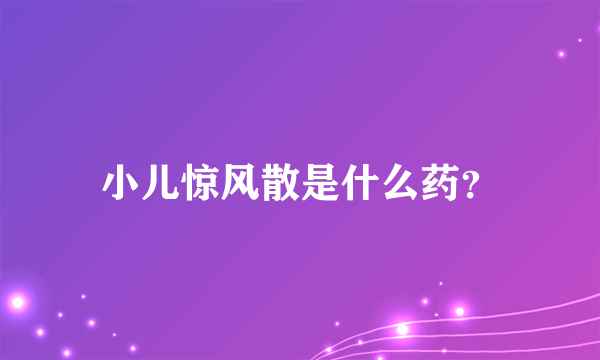 小儿惊风散是什么药?